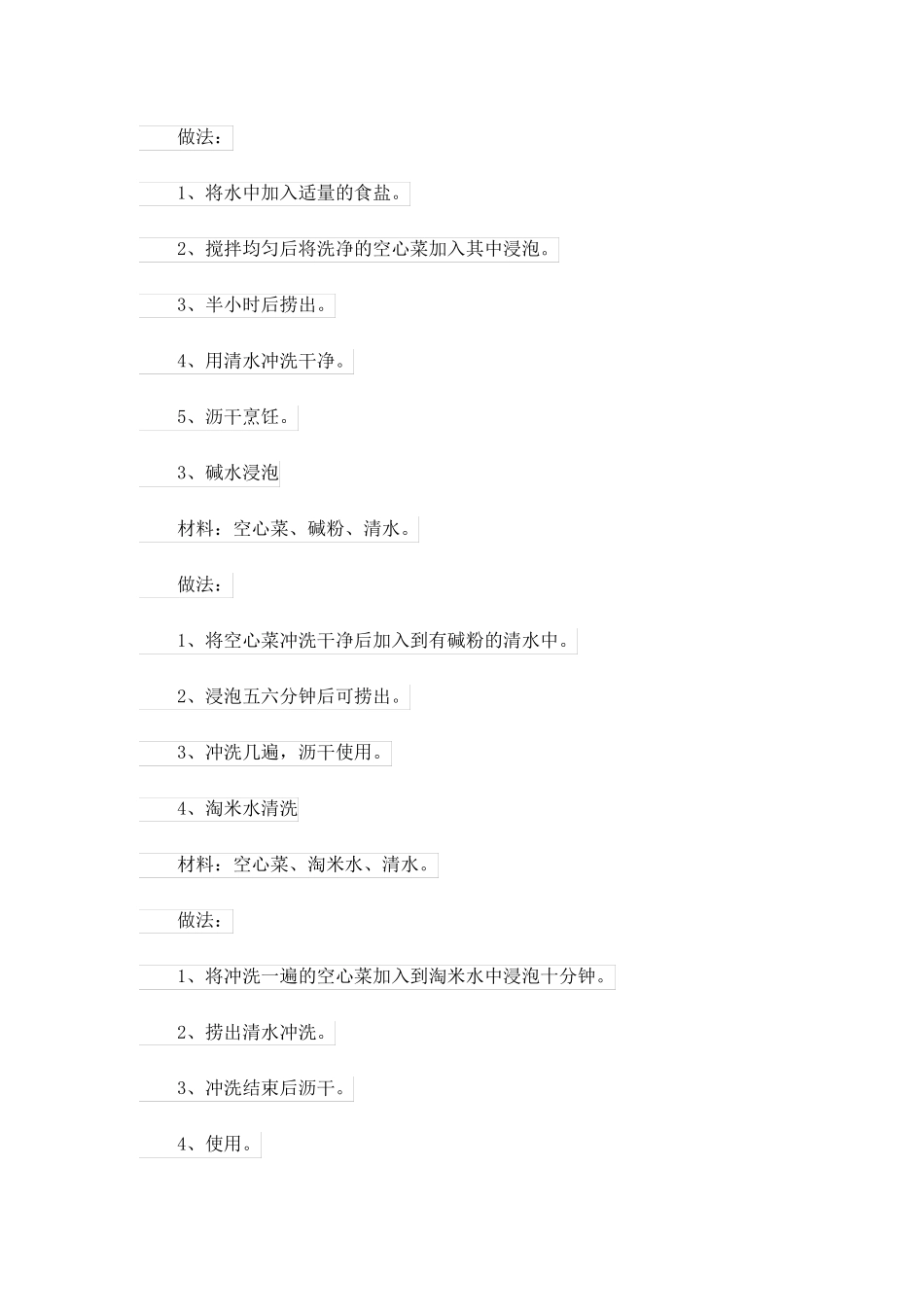 做法：

1、将水中加入适量的食盐。

2、搅拌均匀后将洗净的空心菜加入其中浸泡。

3、半小时后捞出。

4、用清水冲洗干净。

5、沥干烹饪。

3、碱水浸泡

材料：空心菜、碱粉、清水。

做法：

1、将空心菜冲洗干净后加入到有碱粉的清水中。

2、浸泡五六分钟后可捞出。

3、冲洗几遍，沥干使用。

4、淘米水清洗

材料：空心菜、淘米水、清水。

做法：

1、将冲洗一遍的空心菜加入到淘米水中浸泡十分钟。

2、捞出清水冲洗。

3、冲洗结束后沥干。

4、使用。